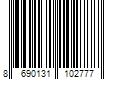 8 690131 102777